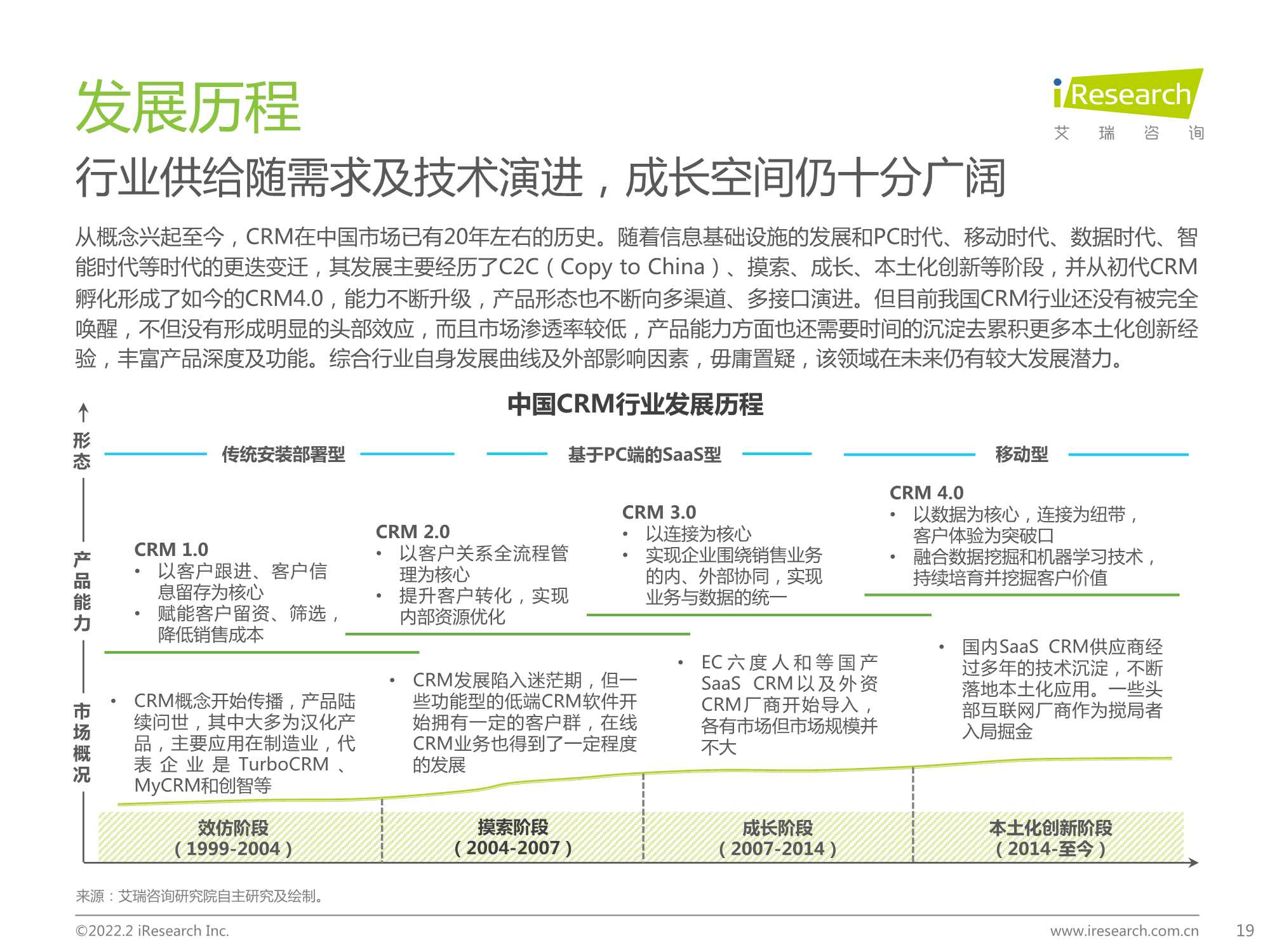 发展历程

iResearch
艾 瑞 咨 询

行业供给随需求及技术演进，成长空间仍十分广阔

从概念兴起至今，CRM在中国市场已有20年左右的历史。随着信息基础设施的发展和PC时代、移动时代、数据时代、智能时代等时代的更迭变迁，其发展主要经历了C2C（Copy to China）、摸索、成长、本土化创新等阶段，并从初代CRM孵化形成了如今的CRM4.0，能力不断升级，产品形态也不断向多渠道、多接口演进。但目前我国CRM行业还没有被完全唤醒，不但没有形成明显的头部效应，而且市场渗透率较低，产品能力方面也还需要时间的沉淀去累积更多本土化创新经验，丰富产品深度及功能。综合行业自身发展曲线及外部影响因素，毋庸置疑，该领域在未来仍有较大发展潜力。

中国CRM行业发展历程

形态
产品能力
市场概况

传统安装部署型
基于PC端的SaaS型
移动型

CRM 1.0
• 以客户跟进、客户信息留存为核心
• 赋能客户留资、筛选，降低销售成本

CRM 2.0
• 以客户关系全流程管理为核心
• 提升客户转化，实现内部资源优化

CRM 3.0
• 以连接为核心
• 实现企业围绕销售业务的内、外部协同，实现业务与数据的统一

CRM 4.0
• 以数据为核心，连接为纽带，客户体验为突破口
• 融合数据挖掘和机器学习技术，持续培育并挖掘客户价值

• CRM概念开始传播，产品陆续问世，其中大多为汉化产品，主要应用在制造业，代表企业是TurboCRM、MyCRM和创智等

• CRM发展陷入迷茫期，但一些功能型的低端CRM软件开始拥有一定的客户群，在线CRM业务也得到了一定程度的发展

• EC六度人和等国产SaaS CRM以及外资CRM厂商开始导入，各有市场但市场规模并不大

• 国内SaaS CRM供应商经过多年的技术沉淀，不断落地本土化应用。一些头部互联网厂商作为搅局者入局掘金

效仿阶段
（1999-2004）

摸索阶段
（2004-2007）

成长阶段
（2007-2014）

本土化创新阶段
（2014-至今）

来源：艾瑞咨询研究院自主研究及绘制。

©2022.2 iResearch Inc.
www.iresearch.com.cn
19